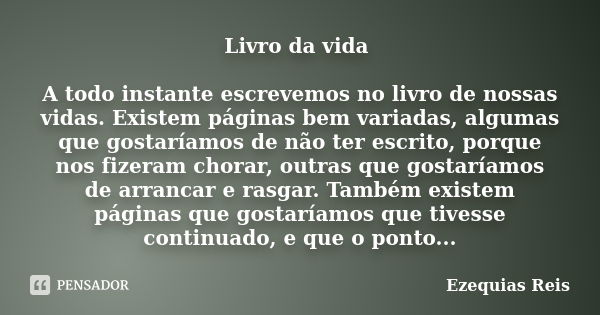 Livro da vida

A todo instante escrevemos no livro de nossas vidas. Existem páginas bem variadas, algumas que gostaríamos de não ter escrito, porque nos fizeram chorar, outras que gostaríamos de arrancar e rasgar. Também existem páginas que gostaríamos que tivesse continuado, e que o ponto...

PENSADOR

Ezequias Reis